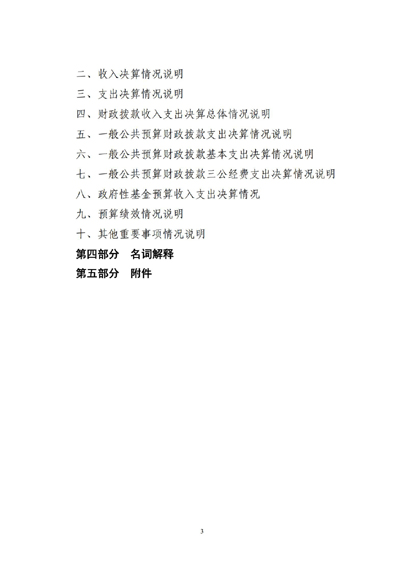 二、收入决算情况说明
三、支出决算情况说明
四、财政拨款收入支出决算总体情况说明
五、一般公共预算财政拨款支出决算情况说明
六、一般公共预算财政拨款基本支出决算情况说明
七、一般公共预算财政拨款三公经费支出决算情况说明
八、政府性基金预算收入支出决算情况
九、预算绩效情况说明
十、其他重要事项情况说明
第四部分　名词解释
第五部分　附件

3